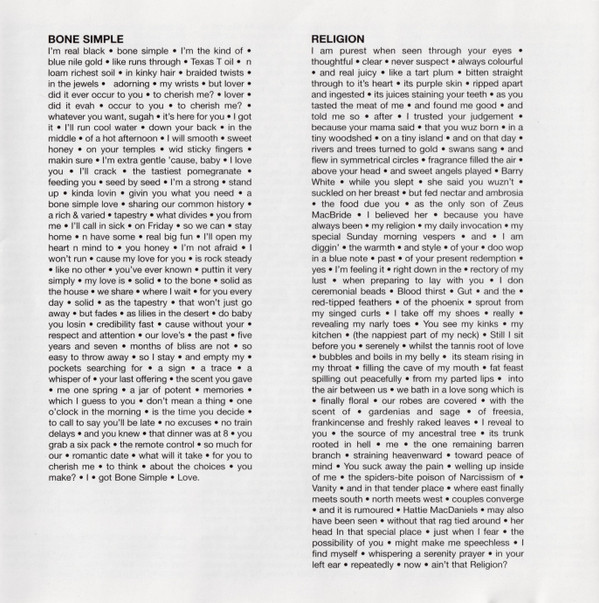 BONE SIMPLE
I'm real black • bone simple • I'm the kind of • blue nile gold • like runs through • Texas T oil • n loam richest soil • in kinky hair • braided twists • in the jewels • adorning • my wrists • but lover • did it ever occur to you • to cherish me? • lover • did it evah • occur to you • to cherish me? • whatever you want, sugah • it's here for you • I got it • I'll run cool water • down your back • in the middle • of a hot afternoon • I will smooth • sweet honey • on your temples • wid sticky fingers • makin sure • I'm extra gentle 'cause, baby • I love you • I'll crack • the tastiest pomegranate • feeding you • seed by seed • I'm a strong • stand up • kinda lovin • givin you what you need • a bone simple love • sharing our common history • a rich & varied • tapestry • what divides • you from me • I'll call in sick • on Friday • so we can • stay home • n have some • real big fun • I'll open my heart n mind to • you honey • I'm not afraid • I won't run • cause my love for you • is rock steady • like no other • you've ever known • puttin it very simply • my love is • solid • to the bone • solid as the house • we share • where I wait • for you every day • solid • as the tapestry • that won't just go away • but fades • as lilies in the desert • do baby you losin • credibility fast • cause without your • respect and attention • our love's • the past • five years and seven • months of bliss are not • so easy to throw away • so I stay • and empty my • pockets searching for • a sign • a trace • a whisper of • your last offering • the scent you gave • me one spring • a jar of potent • memories • which I guess to you • don't mean a thing • one o'clock in the morning • is the time you decide • to call to say you'll be late • no excuses • no train delays • and you knew • that dinner was at 8 • you grab a six pack • the remote control • so much for our • romantic date • what will it take • for you to cherish me • to think • about the choices • you make? • I • got Bone Simple • Love.

RELIGION
I am purest when seen through your eyes • thoughtful • clear • never suspect • always colourful • and real juicy • like a tart plum • bitten straight through to it's heart • its purple skin • ripped apart and ingested • its juices staining your teeth • as you tasted the meat of me • and found me good • and told me so • after • I trusted your judgement • because your mama said • that you wuz born • in a tiny woodshed • on a tiny island • and on that day • rivers and trees turned to gold • swans sang • and flew in symmetrical circles • fragrance filled the air • above your head • and sweet angels played • Barry White • while you slept • she said you wuzn't • suckled on her breast • but fed nectar and ambrosia • the food due you • as the only son of Zeus MacBride • I believed her • because you have always been • my religion • my daily invocation • my special Sunday morning vespers • and • I am diggin' • the warmth • and style • of your • doo wop in a blue note • past • of your present redemption • yes • I'm feeling it • right down in the • rectory of my lust • when preparing to lay with you • I don ceremonial beads • Blood thirst • Gut • and the • red-tipped feathers • of the phoenix • sprout from my singed curls • I take off my shoes • really • revealing my narly toes • You see my kinks • my kitchen • (the nappiest part of my neck) • Still I sit before you • serenely • whilst the tannis root of love • bubbles and boils in my belly • its steam rising in my throat • filling the cave of my mouth • fat feast spilling out peacefully • from my parted lips • into the air between us • we bath in a love song which is • finally floral • our robes are covered • with the scent of • gardenias and sage • of freesia, frankincense and freshly raked leaves • I reveal to you • the source of my ancestral tree • its trunk rooted in hell • me • the one remaining barren branch • straining heavenward • toward peace of mind • You suck away the pain • welling up inside of me • the spiders-bite poison of Narcissism of • Vanity • and in that tender place • where east finally meets south • north meets west • couples converge • and it is rumoured • Hattie MacDaniels • may also have been seen • without that rag tied around • her head In that special place • just when I fear • the possibility of you • might make me speechless • I find myself • whispering a serenity prayer • in your left ear • repeatedly • now • ain't that Religion?